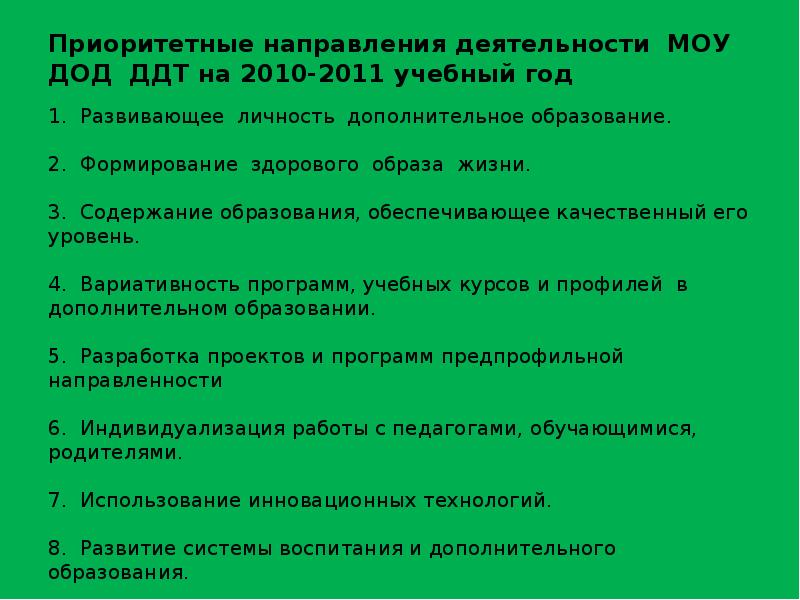 Приоритетные направления деятельности МОУ ДОД ДДТ на 2010-2011 учебный год

1. Развивающее личность дополнительное образование.

2. Формирование здорового образа жизни.

3. Содержание образования, обеспечивающее качественный его уровень.

4. Вариативность программ, учебных курсов и профилей в дополнительном образовании.

5. Разработка проектов и программ предпрофильной направленности

6. Индивидуализация работы с педагогами, обучающимися, родителями.

7. Использование инновационных технологий.

8. Развитие системы воспитания и дополнительного образования.